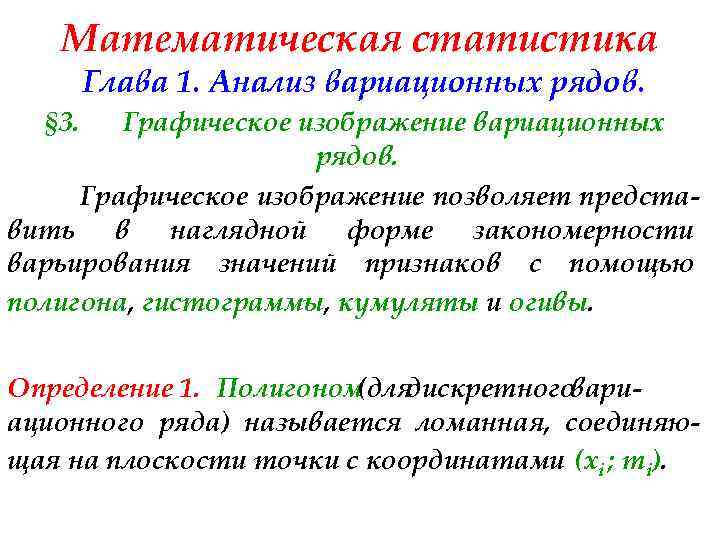 Математическая статистика
Глава 1. Анализ вариационных рядов.
§3. Графическое изображение вариационных рядов.

Графическое изображение позволяет представить в наглядной форме закономерности варьирования значений признаков с помощью полигона, гистограммы, кумуляты и огивы.

Определение 1. Полигоном (для дискретного вариационного ряда) называется ломанная, соединяющая на плоскости точки с координатами $(x_i; m_i)$.